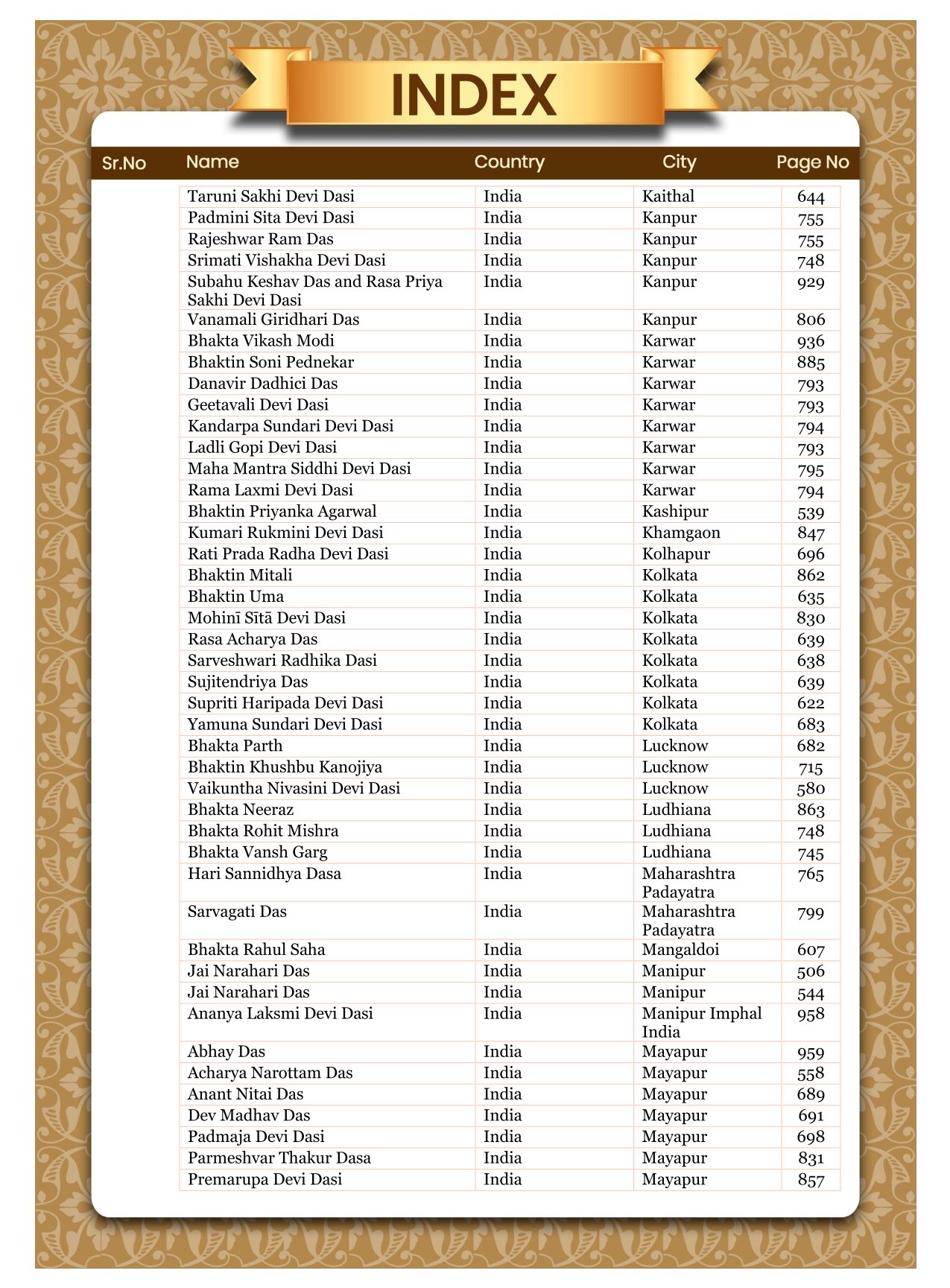 INDEX

| Sr.No | Name | Country | City | Page No |
|---|---|---|---|---|
| | Taruni Sakhi Devi Dasi | India | Kaithal | 644 |
| | Padmini Sita Devi Dasi | India | Kanpur | 755 |
| | Rajeshwar Ram Das | India | Kanpur | 755 |
| | Srimati Vishakha Devi Dasi | India | Kanpur | 748 |
| | Subahu Keshav Das and Rasa Priya Sakhi Devi Dasi | India | Kanpur | 929 |
| | Vanamali Giridhari Das | India | Kanpur | 806 |
| | Bhakta Vikash Modi | India | Karwar | 936 |
| | Bhaktin Soni Pednekar | India | Karwar | 885 |
| | Danavir Dadhici Das | India | Karwar | 793 |
| | Geetavali Devi Dasi | India | Karwar | 793 |
| | Kandarpa Sundari Devi Dasi | India | Karwar | 794 |
| | Ladli Gopi Devi Dasi | India | Karwar | 793 |
| | Maha Mantra Siddhi Devi Dasi | India | Karwar | 795 |
| | Rama Laxmi Devi Dasi | India | Karwar | 794 |
| | Bhaktin Priyanka Agarwal | India | Kashipur | 539 |
| | Kumari Rukmini Devi Dasi | India | Khamgaon | 847 |
| | Rati Prada Radha Devi Dasi | India | Kolhapur | 696 |
| | Bhaktin Mitali | India | Kolkata | 862 |
| | Bhaktin Uma | India | Kolkata | 635 |
| | Mohinī Sītā Devi Dasi | India | Kolkata | 830 |
| | Rasa Acharya Das | India | Kolkata | 639 |
| | Sarveshwari Radhika Dasi | India | Kolkata | 638 |
| | Sujitendriya Das | India | Kolkata | 639 |
| | Supriti Haripada Devi Dasi | India | Kolkata | 622 |
| | Yamuna Sundari Devi Dasi | India | Kolkata | 683 |
| | Bhakta Parth | India | Lucknow | 682 |
| | Bhaktin Khushbu Kanojiya | India | Lucknow | 715 |
| | Vaikuntha Nivasini Devi Dasi | India | Lucknow | 580 |
| | Bhakta Neeraz | India | Ludhiana | 863 |
| | Bhakta Rohit Mishra | India | Ludhiana | 748 |
| | Bhakta Vansh Garg | India | Ludhiana | 745 |
| | Hari Sannidhya Dasa | India | Maharashtra Padayatra | 765 |
| | Sarvagati Das | India | Maharashtra Padayatra | 799 |
| | Bhakta Rahul Saha | India | Mangaldoi | 607 |
| | Jai Narahari Das | India | Manipur | 506 |
| | Jai Narahari Das | India | Manipur | 544 |
| | Ananya Laksmi Devi Dasi | India | Manipur Imphal India | 958 |
| | Abhay Das | India | Mayapur | 959 |
| | Acharya Narottam Das | India | Mayapur | 558 |
| | Anant Nitai Das | India | Mayapur | 689 |
| | Dev Madhav Das | India | Mayapur | 691 |
| | Padmaja Devi Dasi | India | Mayapur | 698 |
| | Parmeshvar Thakur Dasa | India | Mayapur | 831 |
| | Premarupa Devi Dasi | India | Mayapur | 857 |